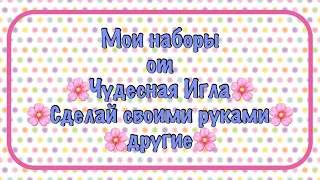 Мои наборы
от
Чудесная Игла
Сделай своими руками
другие